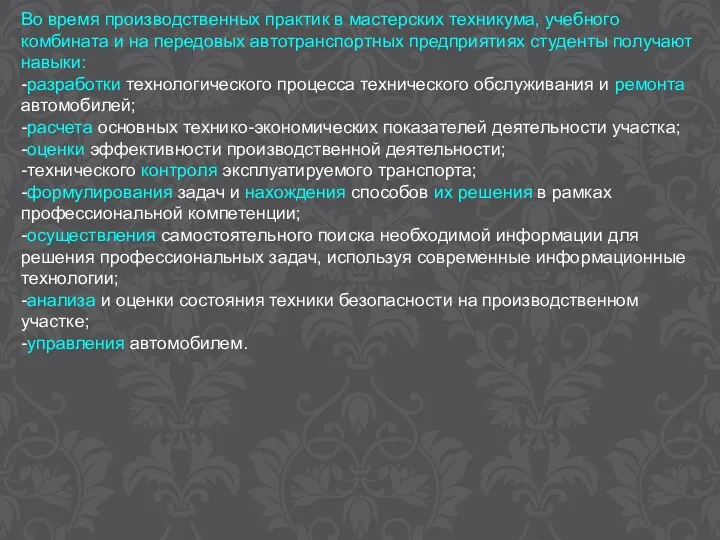 Во время производственных практик в мастерских техникума, учебного комбината и на передовых автотранспортных предприятиях студенты получают навыки:
-разработки технологического процесса технического обслуживания и ремонта автомобилей;
-расчета основных технико-экономических показателей деятельности участка;
-оценки эффективности производственной деятельности;
-технического контроля эксплуатируемого транспорта;
-формулирования задач и нахождения способов их решения в рамках профессиональной компетенции;
-осуществления самостоятельного поиска необходимой информации для решения профессиональных задач, используя современные информационные технологии;
-анализа и оценки состояния техники безопасности на производственном участке;
-управления автомобилем.